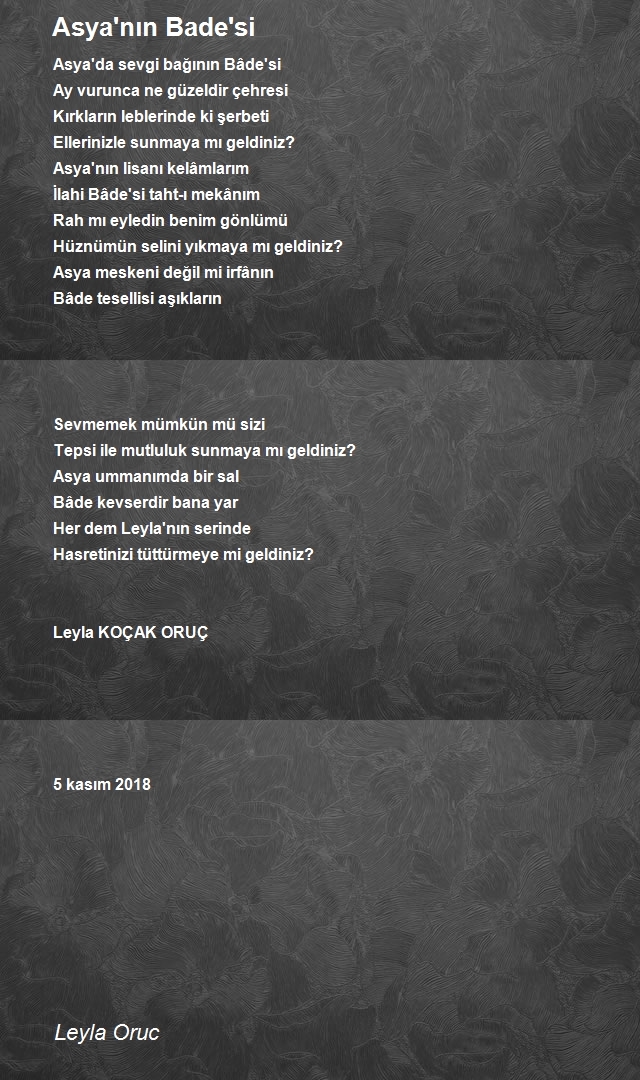 Asya'nın Bade'si

Asya'da sevgi bağının Bâde'si
Ay vurunca ne güzeldir çehresi
Kırkların leblerinde ki şerbeti
Ellerinizle sunmaya mı geldiniz?
Asya'nın lisanı kelâmlarım
İlahi Bâde'si taht-ı mekânım
Rah mı eyledin benim gönlümü
Hüznümün selini yıkmaya mı geldiniz?
Asya meskeni değil mi irfânın
Bâde tesellisi aşıkların

Sevmemek mümkün mü sizi
Tepsi ile mutluluk sunmaya mı geldiniz?
Asya ummanımda bir sal
Bâde kevserdir bana yar
Her dem Leyla'nın serinde
Hasretinizi tüttürmeye mi geldiniz?

Leyla KOÇAK ORUÇ

5 kasım 2018

Leyla Oruc